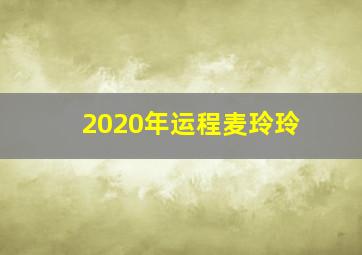 2020年运程麦玲玲